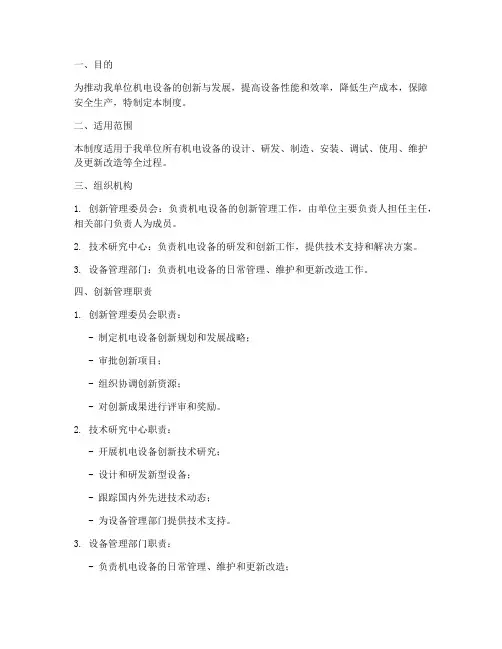 一、目的

为推动我单位机电设备的创新与发展，提高设备性能和效率，降低生产成本，保障安全生产，特制定本制度。

二、适用范围

本制度适用于我单位所有机电设备的设计、研发、制造、安装、调试、使用、维护及更新改造等全过程。

三、组织机构

1. 创新管理委员会：负责机电设备的创新管理工作，由单位主要负责人担任主任，相关部门负责人为成员。

2. 技术研究中心：负责机电设备的研发和创新工作，提供技术支持和解决方案。

3. 设备管理部门：负责机电设备的日常管理、维护和更新改造工作。

四、创新管理职责

1. 创新管理委员会职责：

- 制定机电设备创新规划和发展战略；

- 审批创新项目；

- 组织协调创新资源；

- 对创新成果进行评审和奖励。

2. 技术研究中心职责：

- 开展机电设备创新技术研究；

- 设计和研发新型设备；

- 跟踪国内外先进技术动态；

- 为设备管理部门提供技术支持。

3. 设备管理部门职责：

- 负责机电设备的日常管理、维护和更新改造；